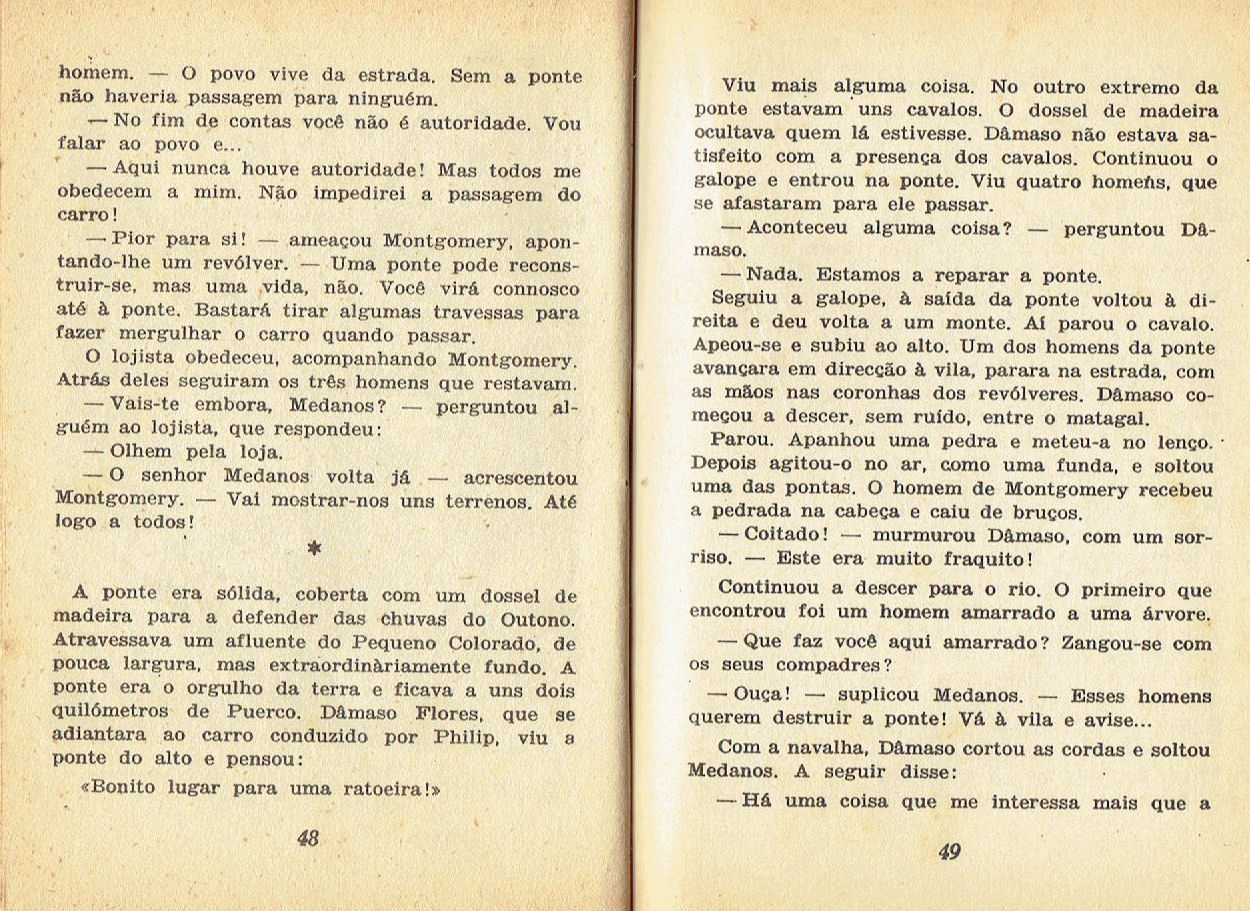 homem. — O povo vive da estrada. Sem a ponte não haveria passagem para ninguém.

— No fim de contas você não é autoridade. Vou falar ao povo e...

— Aqui nunca houve autoridade! Mas todos me obedecem a mim. Não impedirei a passagem do carro!

— Pior para si! — ameaçou Montgomery, apontando-lhe um revólver. — Uma ponte pode reconstruir-se, mas uma vida, não. Você virá connosco até à ponte. Bastará tirar algumas travessas para fazer mergulhar o carro quando passar.

O lojista obedeceu, acompanhando Montgomery. Atrás deles seguiram os três homens que restavam.

— Vais-te embora, Medanos? — perguntou alguém ao lojista, que respondeu:

— Olhem pela loja.

— O senhor Medanos volta já — acrescentou Montgomery. — Vai mostrar-nos uns terrenos. Até logo a todos!

*

A ponte era sólida, coberta com um dossel de madeira para a defender das chuvas do Outono. Atravessava um afluente do Pequeno Colorado, de pouca largura, mas extraordinàriamente fundo. A ponte era o orgulho da terra e ficava a uns dois quilómetros de Puerco. Dâmaso Flores, que se adiantara ao carro conduzido por Philip, viu a ponte do alto e pensou:

«Bonito lugar para uma ratoeira!»

48

Viu mais alguma coisa. No outro extremo da ponte estavam uns cavalos. O dossel de madeira ocultava quem lá estivesse. Dâmaso não estava satisfeito com a presença dos cavalos. Continuou o galope e entrou na ponte. Viu quatro homens, que se afastaram para ele passar.

— Aconteceu alguma coisa? — perguntou Dâmaso.

— Nada. Estamos a reparar a ponte.

Seguiu a galope, à saída da ponte voltou à direita e deu volta a um monte. Aí parou o cavalo. Apeou-se e subiu ao alto. Um dos homens da ponte avançara em direcção à vila, parara na estrada, com as mãos nas coronhas dos revólveres. Dâmaso começou a descer, sem ruído, entre o matagal.

Parou. Apanhou uma pedra e meteu-a no lenço. Depois agitou-o no ar, como uma funda, e soltou uma das pontas. O homem de Montgomery recebeu a pedrada na cabeça e caiu de bruços.

— Coitado! — murmurou Dâmaso, com um sorriso. — Este era muito fraquito!

Continuou a descer para o rio. O primeiro que encontrou foi um homem amarrado a uma árvore.

— Que faz você aqui amarrado? Zangou-se com os seus compadres?

— Ouça! — suplicou Medanos. — Esses homens querem destruir a ponte! Vá à vila e avise...

Com a navalha, Dâmaso cortou as cordas e soltou Medanos. A seguir disse:

— Há uma coisa que me interessa mais que a

49